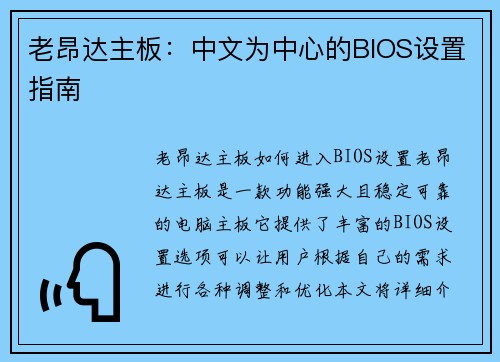 老昂达主板：中文为中心的BIOS设置指南

老昂达主板如何进入BIOS设置老昂达主板是一款功能强大且稳定可靠的电脑主板它提供了丰富的BIOS设置选项可以让用户根据自己的需求进行各种调整和优化本文将详细介